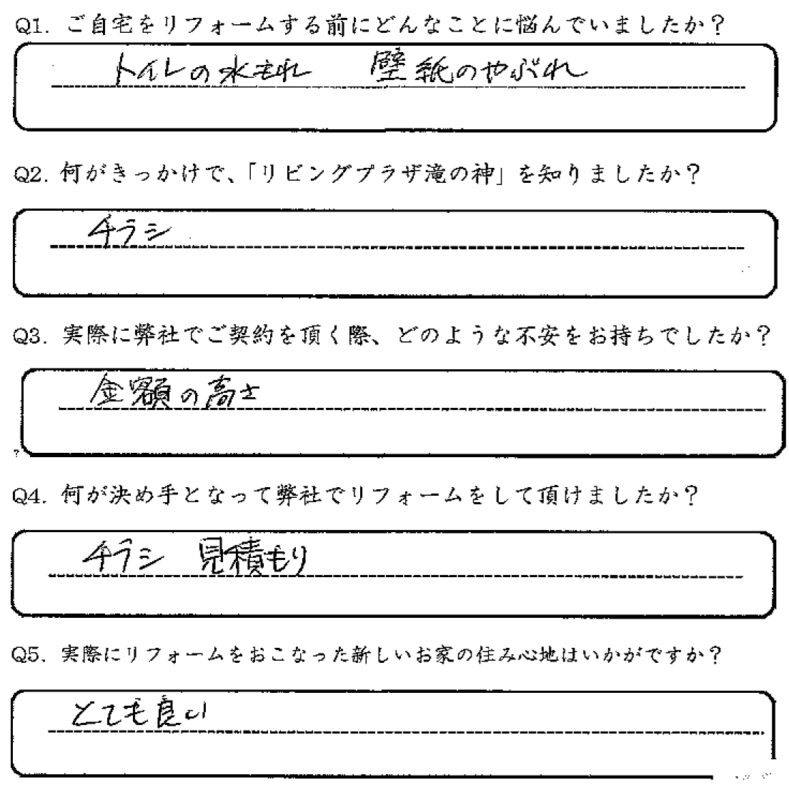 Q1. ご自宅をリフォームする前にどんなことに悩んでいましたか？

トイレの水もれ　壁紙のやぶれ

Q2. 何がきっかけで、「リビングプラザ滝の神」を知りましたか？

チラシ

Q3. 実際に弊社でご契約を頂く際、どのような不安をお持ちでしたか？

金額の高さ

Q4. 何が決め手となって弊社でリフォームをして頂けましたか？

チラシ　見積もり

Q5. 実際にリフォームをおこなった新しいお家の住み心地はいかがですか？

とても良い